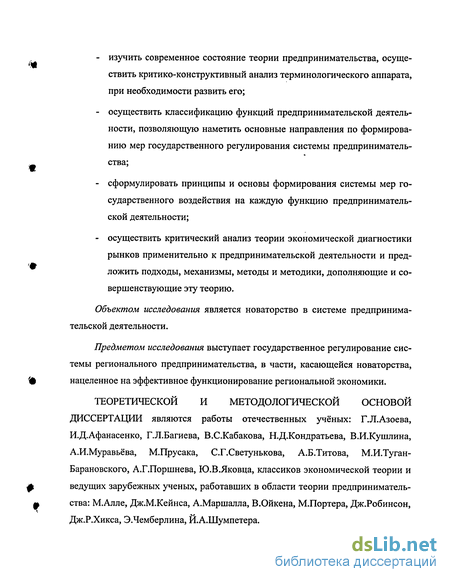 - изучить современное состояние теории предпринимательства, осуществить критико-конструктивный анализ терминологического аппарата, при необходимости развить его;

- осуществить классификацию функций предпринимательской деятельности, позволяющую наметить основные направления по формированию мер государственного регулирования системы предпринимательства;

- сформулировать принципы и основы формирования системы мер государственного воздействия на каждую функцию предпринимательской деятельности;

- осуществить критический анализ теории экономической диагностики рынков применительно к предпринимательской деятельности и предложить подходы, механизмы, методы и методики, дополняющие и совершенствующие эту теорию.

Объектом исследования является новаторство в системе предпринимательской деятельности.

Предметом исследования выступает государственное регулирование системы регионального предпринимательства, в части, касающейся новаторства, нацеленное на эффективное функционирование региональной экономики.

ТЕОРЕТИЧЕСКОЙ И МЕТОДОЛОГИЧЕСКОЙ ОСНОВОЙ ДИССЕРТАЦИИ являются работы отечественных учёных: Г.Л.Азоева, И.Д.Афанасенко, Г.Л.Багиева, В.С.Кабакова, Н.Д.Кондратьева, В.И.Кушлина, А.И.Муравьёва, М.Прусака, С.Г.Светунькова, А.Б.Титова, М.И.Туган-Барановского, А.Г.Поршнева, Ю.В.Яковца, классиков экономической теории и ведущих зарубежных ученых, работавших в области теории предпринимательства: М.Алле, Дж.М.Кейнса, А.Маршалла, В.Ойкена, М.Портера, Дж.Робинсон, Дж.Р.Хикса, Э.Чемберлина, Й.А.Шумпетера.

dsLib.net
библиотека диссертаций